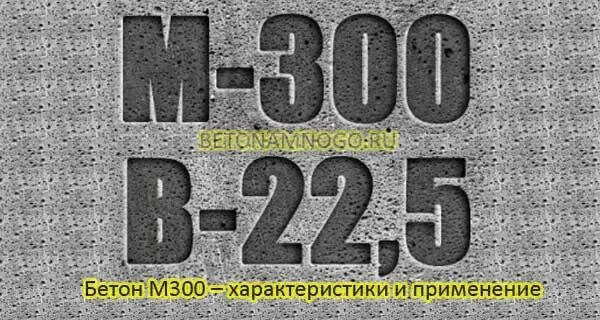 M-300

BETONAMNOGO.RU

B-22,5

Бетон М300 – характеристики и применение